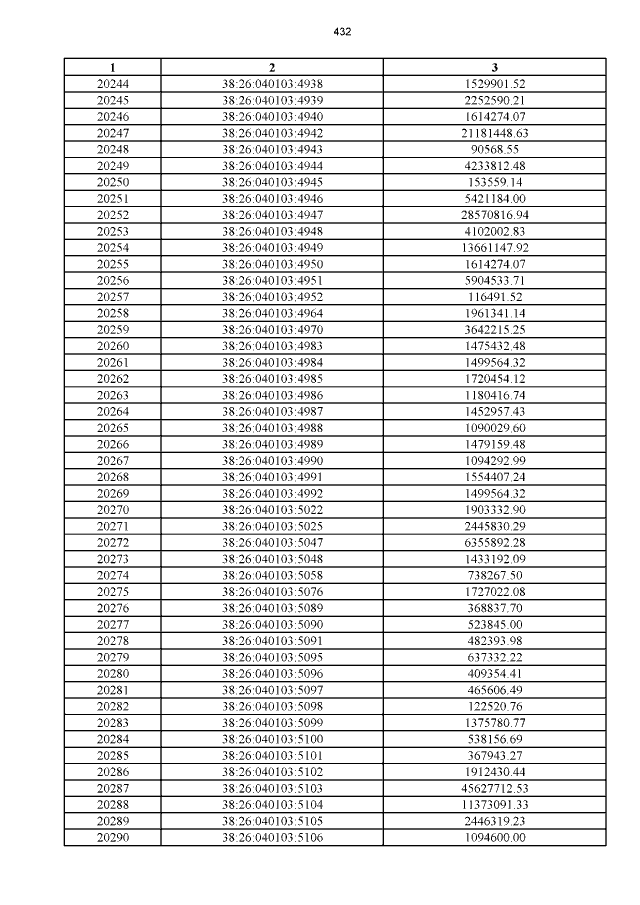 432

| 1 | 2 | 3 |
|---|---|---|
| 20244 | 38:26:040103:4938 | 1529901.52 |
| 20245 | 38:26:040103:4939 | 2252590.21 |
| 20246 | 38:26:040103:4940 | 1614274.07 |
| 20247 | 38:26:040103:4942 | 21181448.63 |
| 20248 | 38:26:040103:4943 | 90568.55 |
| 20249 | 38:26:040103:4944 | 4233812.48 |
| 20250 | 38:26:040103:4945 | 153559.14 |
| 20251 | 38:26:040103:4946 | 5421184.00 |
| 20252 | 38:26:040103:4947 | 28570816.94 |
| 20253 | 38:26:040103:4948 | 4102002.83 |
| 20254 | 38:26:040103:4949 | 13661147.92 |
| 20255 | 38:26:040103:4950 | 1614274.07 |
| 20256 | 38:26:040103:4951 | 5904533.71 |
| 20257 | 38:26:040103:4952 | 116491.52 |
| 20258 | 38:26:040103:4964 | 1961341.14 |
| 20259 | 38:26:040103:4970 | 3642215.25 |
| 20260 | 38:26:040103:4983 | 1475432.48 |
| 20261 | 38:26:040103:4984 | 1499564.32 |
| 20262 | 38:26:040103:4985 | 1720454.12 |
| 20263 | 38:26:040103:4986 | 1180416.74 |
| 20264 | 38:26:040103:4987 | 1452957.43 |
| 20265 | 38:26:040103:4988 | 1090029.60 |
| 20266 | 38:26:040103:4989 | 1479159.48 |
| 20267 | 38:26:040103:4990 | 1094292.99 |
| 20268 | 38:26:040103:4991 | 1554407.24 |
| 20269 | 38:26:040103:4992 | 1499564.32 |
| 20270 | 38:26:040103:5022 | 1903332.90 |
| 20271 | 38:26:040103:5025 | 2445830.29 |
| 20272 | 38:26:040103:5047 | 6355892.28 |
| 20273 | 38:26:040103:5048 | 1433192.09 |
| 20274 | 38:26:040103:5058 | 738267.50 |
| 20275 | 38:26:040103:5076 | 1727022.08 |
| 20276 | 38:26:040103:5089 | 368837.70 |
| 20277 | 38:26:040103:5090 | 523845.00 |
| 20278 | 38:26:040103:5091 | 482393.98 |
| 20279 | 38:26:040103:5095 | 637332.22 |
| 20280 | 38:26:040103:5096 | 409354.41 |
| 20281 | 38:26:040103:5097 | 465606.49 |
| 20282 | 38:26:040103:5098 | 122520.76 |
| 20283 | 38:26:040103:5099 | 1375780.77 |
| 20284 | 38:26:040103:5100 | 538156.69 |
| 20285 | 38:26:040103:5101 | 367943.27 |
| 20286 | 38:26:040103:5102 | 1912430.44 |
| 20287 | 38:26:040103:5103 | 45627712.53 |
| 20288 | 38:26:040103:5104 | 11373091.33 |
| 20289 | 38:26:040103:5105 | 2446319.23 |
| 20290 | 38:26:040103:5106 | 1094600.00 |